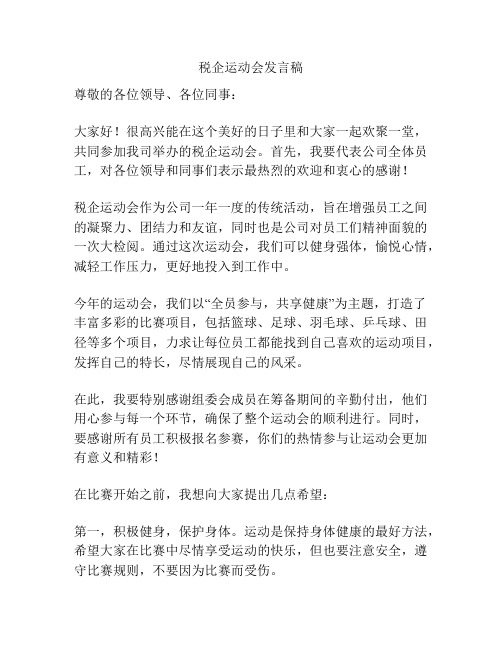 税企运动会发言稿

尊敬的各位领导、各位同事：

大家好！很高兴能在这个美好的日子里和大家一起欢聚一堂，共同参加我司举办的税企运动会。首先，我要代表公司全体员工，对各位领导和同事们表示最热烈的欢迎和衷心的感谢！

税企运动会作为公司一年一度的传统活动，旨在增强员工之间的凝聚力、团结力和友谊，同时也是公司对员工们精神面貌的一次大检阅。通过这次运动会，我们可以健身强体，愉悦心情，减轻工作压力，更好地投入到工作中。

今年的运动会，我们以“全员参与，共享健康”为主题，打造了丰富多彩的比赛项目，包括篮球、足球、羽毛球、乒乓球、田径等多个项目，力求让每位员工都能找到自己喜欢的运动项目，发挥自己的特长，尽情展现自己的风采。

在此，我要特别感谢组委会成员在筹备期间的辛勤付出，他们用心参与每一个环节，确保了整个运动会的顺利进行。同时，要感谢所有员工积极报名参赛，你们的热情参与让运动会更加有意义和精彩！

在比赛开始之前，我想向大家提出几点希望：

第一，积极健身，保护身体。运动是保持身体健康的最好方法，希望大家在比赛中尽情享受运动的快乐，但也要注意安全，遵守比赛规则，不要因为比赛而受伤。